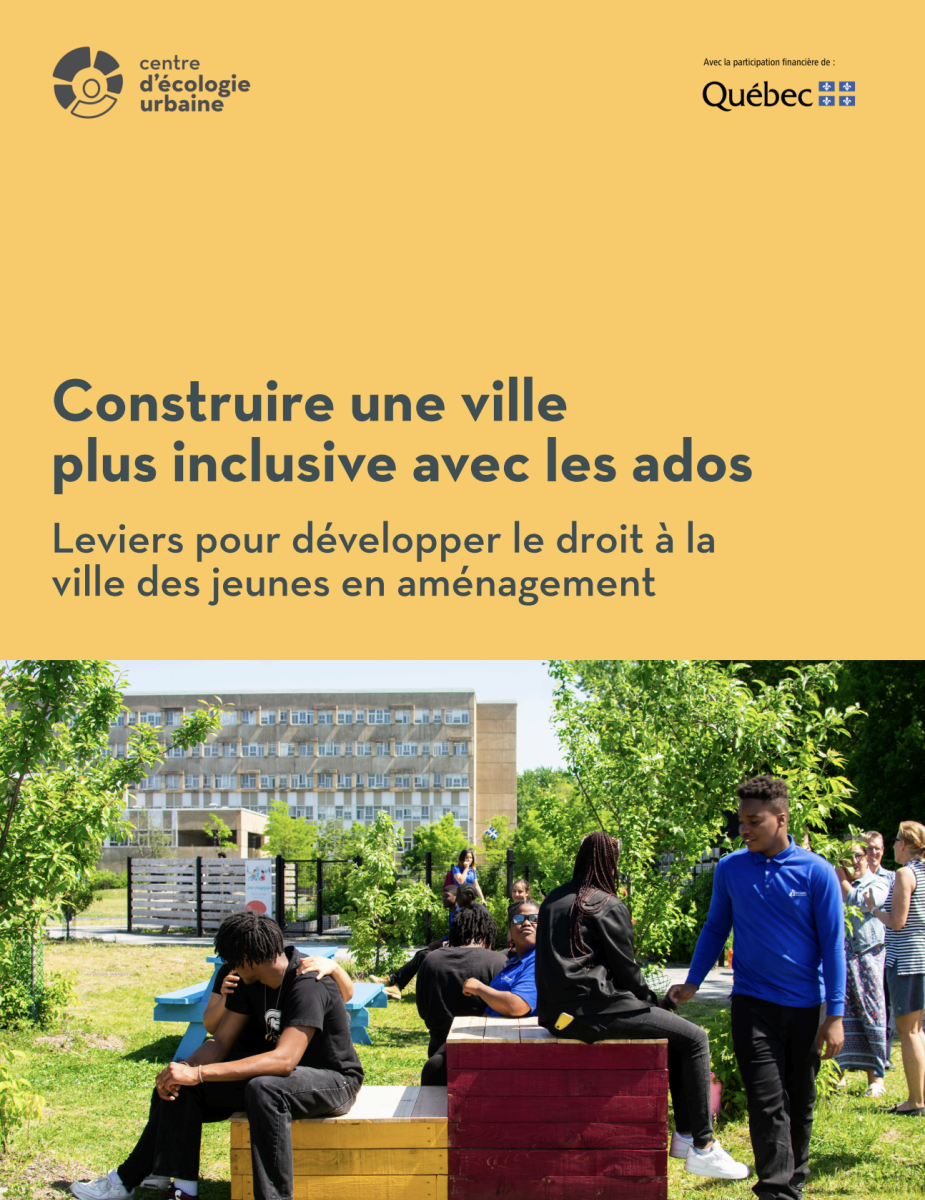 centre
d'écologie
urbaine

Avec la participation financière de :

Québec

Construire une ville plus inclusive avec les ados

Leviers pour développer le droit à la ville des jeunes en aménagement